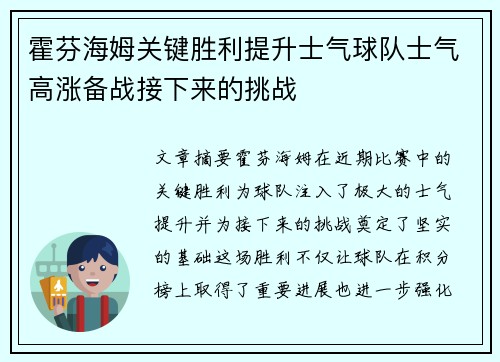 霍芬海姆关键胜利提升士气球队士气高涨备战接下来的挑战

文章摘要霍芬海姆在近期比赛中的关键胜利为球队注入了极大的士气提升并为接下来的挑战奠定了坚实的基础这场胜利不仅让球队在积分榜上取得了重要进展也进一步强化